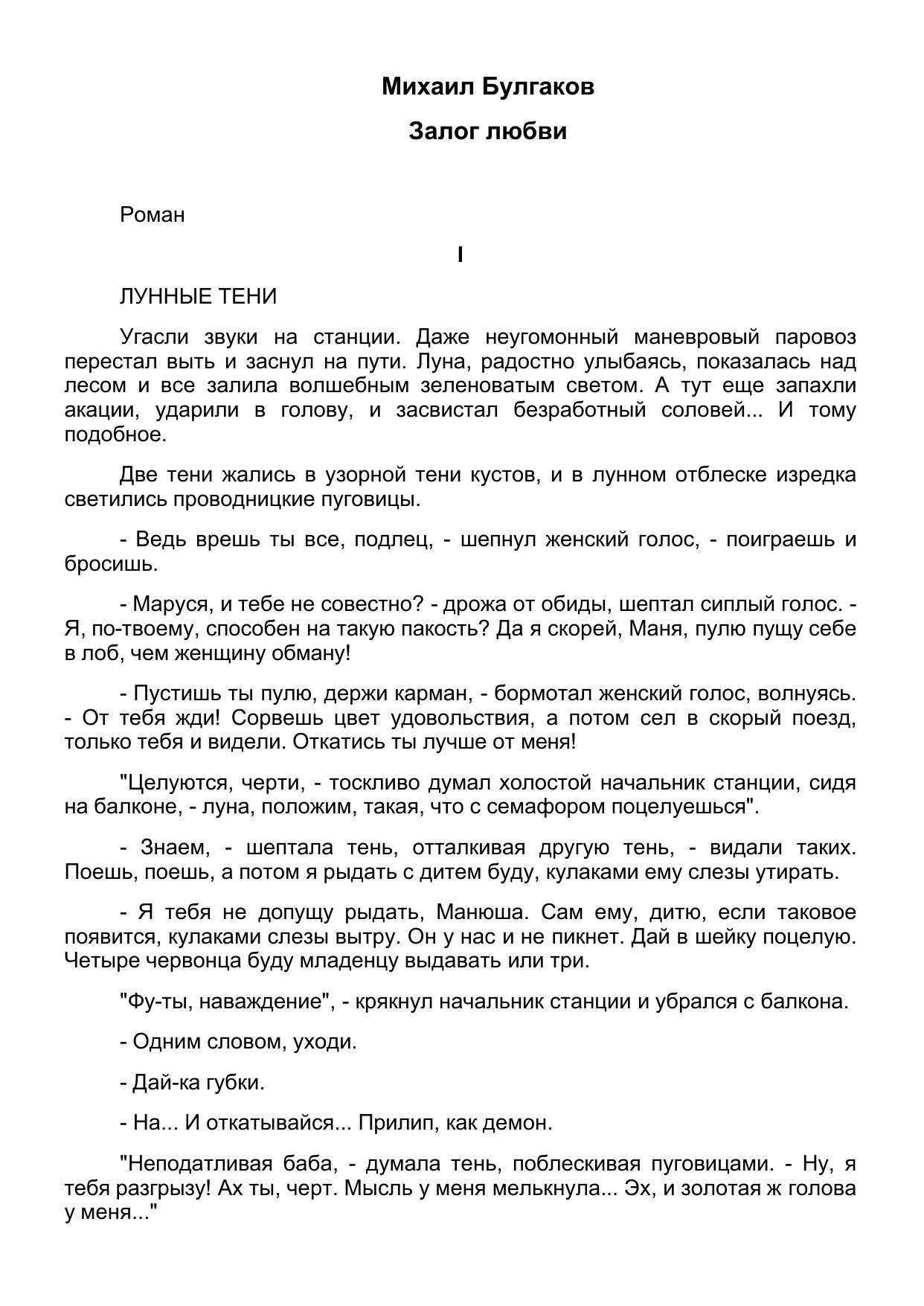 Михаил Булгаков

Залог любви

Роман

I

ЛУННЫЕ ТЕНИ

Угасли звуки на станции. Даже неугомонный маневровый паровоз перестал выть и заснул на пути. Луна, радостно улыбаясь, показалась над лесом и все залила волшебным зеленоватым светом. А тут еще запахли акации, ударили в голову, и засвистал безработный соловей... И тому подобное.

Две тени жались в узорной тени кустов, и в лунном отблеске изредка светились проводницкие пуговицы.

- Ведь врешь ты все, подлец, - шепнул женский голос, - поиграешь и бросишь.

- Маруся, и тебе не совестно? - дрожа от обиды, шептал сиплый голос. - Я, по-твоему, способен на такую пакость? Да я скорей, Маня, пулю пущу себе в лоб, чем женщину обману!

- Пустишь ты пулю, держи карман, - бормотал женский голос, волнуясь. - От тебя жди! Сорвешь цвет удовольствия, а потом сел в скорый поезд, только тебя и видели. Откатись ты лучше от меня!

"Целуются, черти, - тоскливо думал холостой начальник станции, сидя на балконе, - луна, положим, такая, что с семафором поцелуешься".

- Знаем, - шептала тень, отталкивая другую тень, - видали таких. Поешь, поешь, а потом я рыдать с дитем буду, кулаками ему слезы утирать.

- Я тебя не допущу рыдать, Манюша. Сам ему, дитю, если таковое появится, кулаками слезы вытру. Он у нас и не пикнет. Дай в шейку поцелую. Четыре червонца буду младенцу выдавать или три.

"Фу-ты, наваждение", - крякнул начальник станции и убрался с балкона.

- Одним словом, уходи.

- Дай-ка губки.

- На... И откатывайся... Прилип, как демон.

"Неподатливая баба, - думала тень, поблескивая пуговицами. - Ну, я тебя разгрызу! Ах ты, черт. Мысль у меня мелькнула... Эх, и золотая ж голова у меня..."